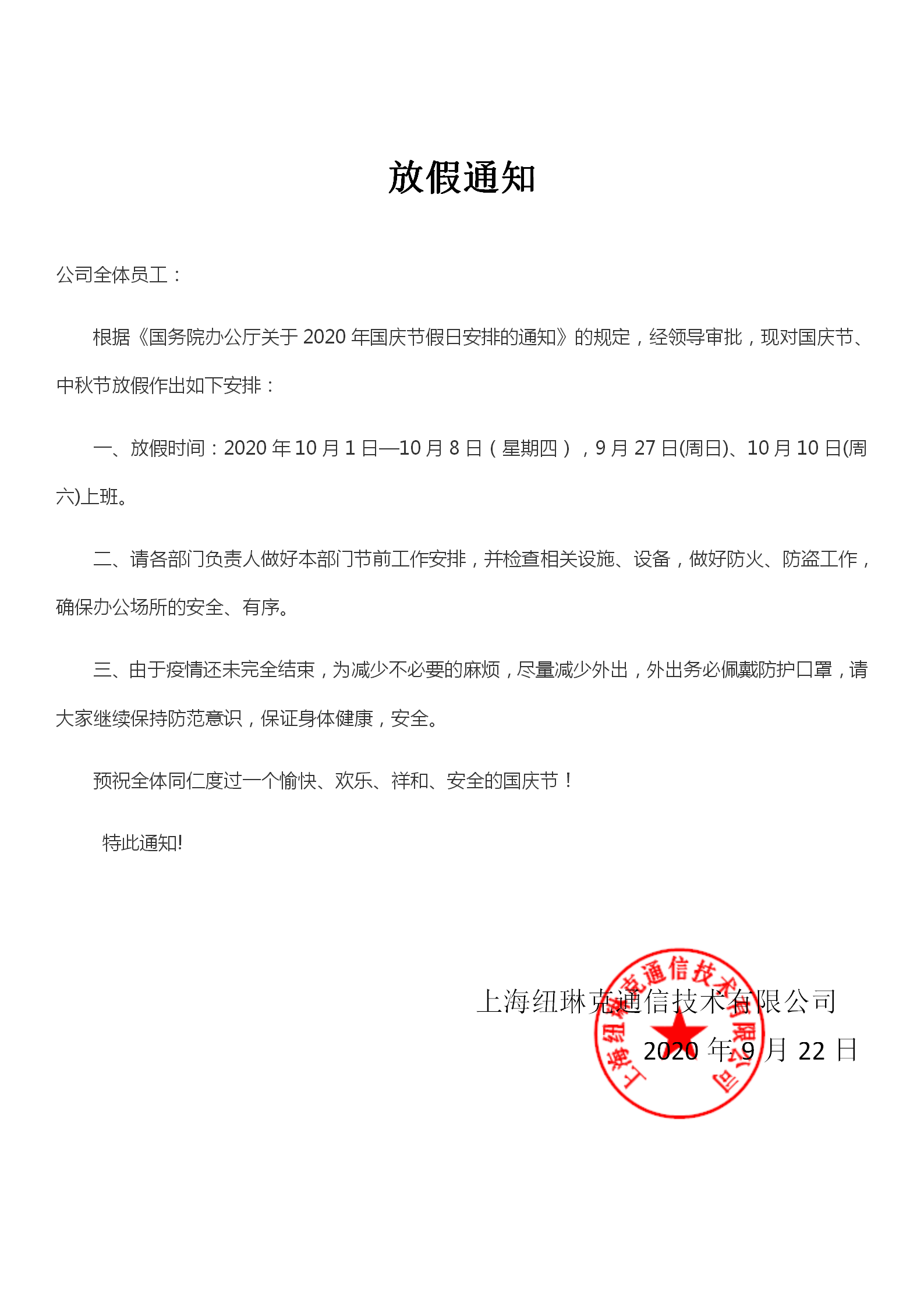 放假通知

公司全体员工：

根据《国务院办公厅关于 2020 年国庆节假日安排的通知》的规定，经领导审批，现对国庆节、中秋节放假作出如下安排：

一、放假时间：2020 年 10 月 1 日—10 月 8 日（星期四），9 月 27 日(周日)、10 月 10 日(周六)上班。

二、请各部门负责人做好本部门节前工作安排，并检查相关设施、设备，做好防火、防盗工作，确保办公场所的安全、有序。

三、由于疫情还未完全结束，为减少不必要的麻烦，尽量减少外出，外出务必佩戴防护口罩，请大家继续保持防范意识，保证身体健康，安全。

预祝全体同仁度过一个愉快、欢乐、祥和、安全的国庆节！

特此通知!

上海纽琳克通信技术有限公司
2020 年 9 月 22 日

上海纽琳克通信技术有限公司